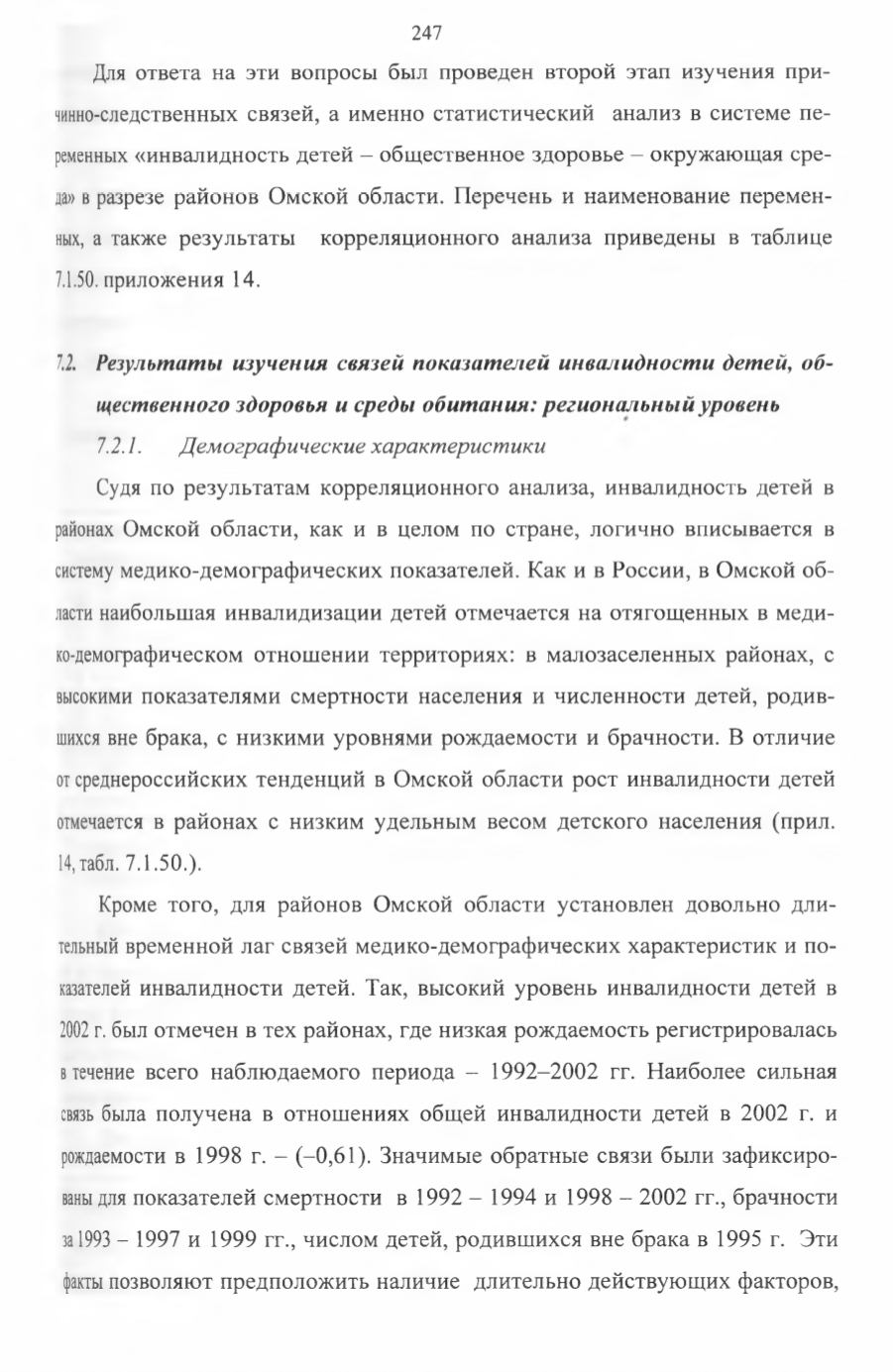 247

Для ответа на эти вопросы был проведен второй этап изучения причинно-следственных связей, а именно статистический анализ в системе переменных «инвалидность детей – общественное здоровье – окружающая среда» в разрезе районов Омской области. Перечень и наименование переменных, а также результаты корреляционного анализа приведены в таблице 7.1.50. приложения 14.

7.2. Результаты изучения связей показателей инвалидности детей, общественного здоровья и среды обитания: региональный уровень

7.2.1. Демографические характеристики

Судя по результатам корреляционного анализа, инвалидность детей в районах Омской области, как и в целом по стране, логично вписывается в систему медико-демографических показателей. Как и в России, в Омской области наибольшая инвалидизации детей отмечается на отягощенных в медико-демографическом отношении территориях: в малозаселенных районах, с высокими показателями смертности населения и численности детей, родившихся вне брака, с низкими уровнями рождаемости и брачности. В отличие от среднероссийских тенденций в Омской области рост инвалидности детей отмечается в районах с низким удельным весом детского населения (прил. 14, табл. 7.1.50.).

Кроме того, для районов Омской области установлен довольно длительный временной лаг связей медико-демографических характеристик и показателей инвалидности детей. Так, высокий уровень инвалидности детей в 2002 г. был отмечен в тех районах, где низкая рождаемость регистрировалась в течение всего наблюдаемого периода – 1992–2002 гг. Наиболее сильная связь была получена в отношениях общей инвалидности детей в 2002 г. и рождаемости в 1998 г. – (–0,61). Значимые обратные связи были зафиксированы для показателей смертности в 1992 – 1994 и 1998 – 2002 гг., брачности за 1993 – 1997 и 1999 гг., числом детей, родившихся вне брака в 1995 г. Эти факты позволяют предположить наличие длительно действующих факторов,